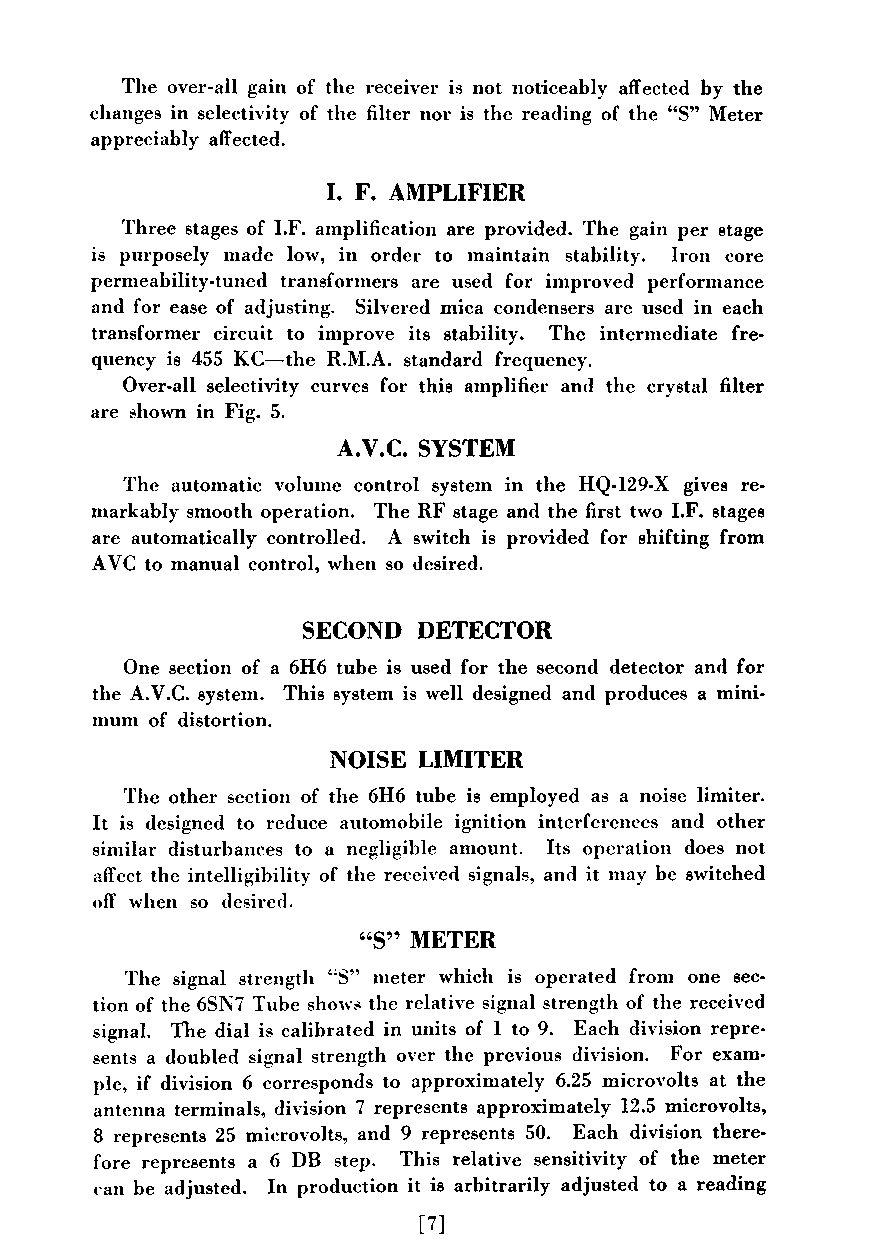 The over-all gain of the receiver is not noticeably affected by the changes in selectivity of the filter nor is the reading of the "S" Meter appreciably affected.

I. F. AMPLIFIER

Three stages of I.F. amplification are provided. The gain per stage is purposely made low, in order to maintain stability. Iron core permeability-tuned transformers are used for improved performance and for ease of adjusting. Silvered mica condensers are used in each transformer circuit to improve its stability. The intermediate frequency is 455 KC—the R.M.A. standard frequency.

Over-all selectivity curves for this amplifier and the crystal filter are shown in Fig. 5.

A.V.C. SYSTEM

The automatic volume control system in the HQ-129-X gives remarkably smooth operation. The RF stage and the first two I.F. stages are automatically controlled. A switch is provided for shifting from AVC to manual control, when so desired.

SECOND DETECTOR

One section of a 6H6 tube is used for the second detector and for the A.V.C. system. This system is well designed and produces a minimum of distortion.

NOISE LIMITER

The other section of the 6H6 tube is employed as a noise limiter. It is designed to reduce automobile ignition interferences and other similar disturbances to a negligible amount. Its operation does not affect the intelligibility of the received signals, and it may be switched off when so desired.

"S" METER

The signal strength "S" meter which is operated from one section of the 6SN7 Tube shows the relative signal strength of the received signal. The dial is calibrated in units of 1 to 9. Each division represents a doubled signal strength over the previous division. For example, if division 6 corresponds to approximately 6.25 microvolts at the antenna terminals, division 7 represents approximately 12.5 microvolts, 8 represents 25 microvolts, and 9 represents 50. Each division therefore represents a 6 DB step. This relative sensitivity of the meter can be adjusted. In production it is arbitrarily adjusted to a reading

[7]